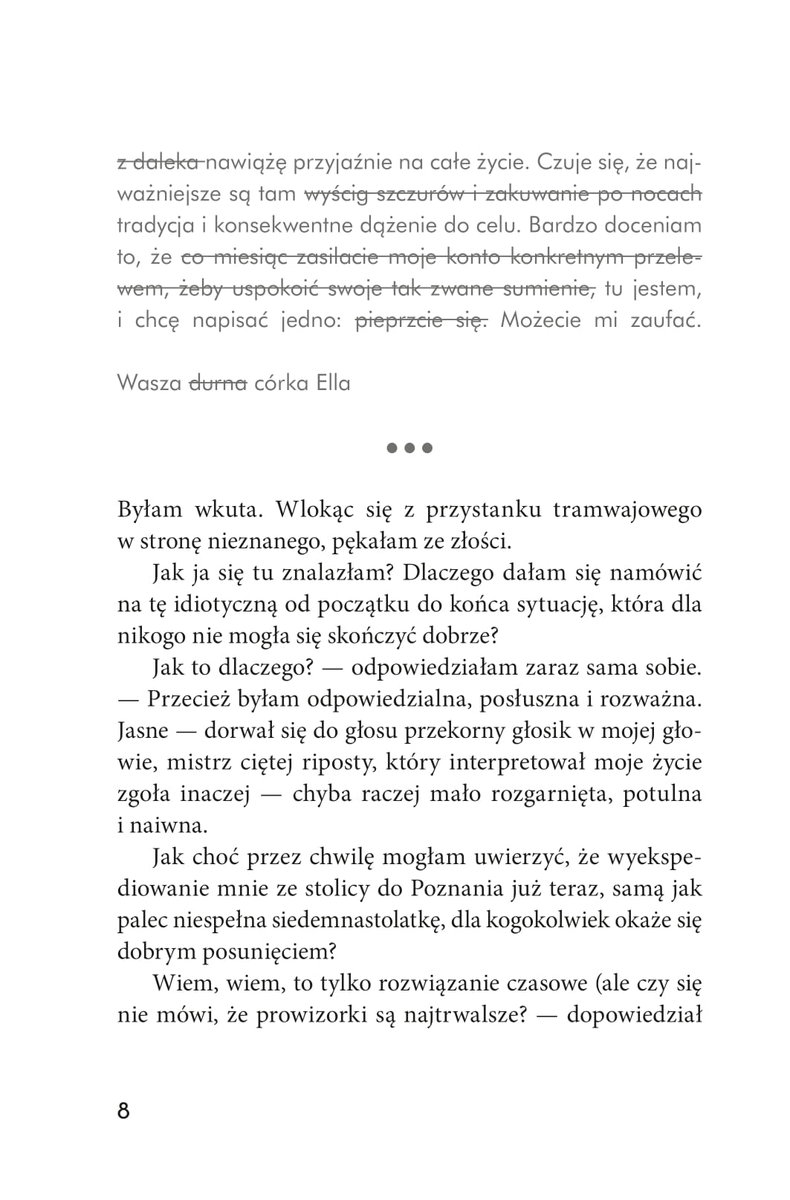 ~~z daleka~~ nawiążę przyjaźnie na całe życie. Czuje się, że najważniejsze są tam ~~wyścig szczurów i zakuwanie po nocach~~ tradycja i konsekwentne dążenie do celu. Bardzo doceniam to, że ~~co miesiąc zasilacie moje konto konkretnym przelewem, żeby uspokoić swoje tak zwane sumienie,~~ tu jestem, i chcę napisać jedno: ~~pieprzcie się.~~ Możecie mi zaufać.

Wasza ~~durna~~ córka Ella

•••

Byłam wkuta. Wlokąc się z przystanku tramwajowego w stronę nieznanego, pękałam ze złości.

Jak ja się tu znalazłam? Dlaczego dałam się namówić na tę idiotyczną od początku do końca sytuację, która dla nikogo nie mogła się skończyć dobrze?

Jak to dlaczego? — odpowiedziałam zaraz sama sobie. — Przecież byłam odpowiedzialna, posłuszna i rozważna. Jasne — dorwał się do głosu przekorny głosik w mojej głowie, mistrz ciętej riposty, który interpretował moje życie zgoła inaczej — chyba raczej mało rozgarnięta, potulna i naiwna.

Jak choć przez chwilę mogłam uwierzyć, że wyekspediowanie mnie ze stolicy do Poznania już teraz, samą jak palec niespełna siedemnastolatkę, dla kogokolwiek okaże się dobrym posunięciem?

Wiem, wiem, to tylko rozwiązanie czasowe (ale czy się nie mówi, że prowizorki są najtrwalsze? — dopowiedział

8